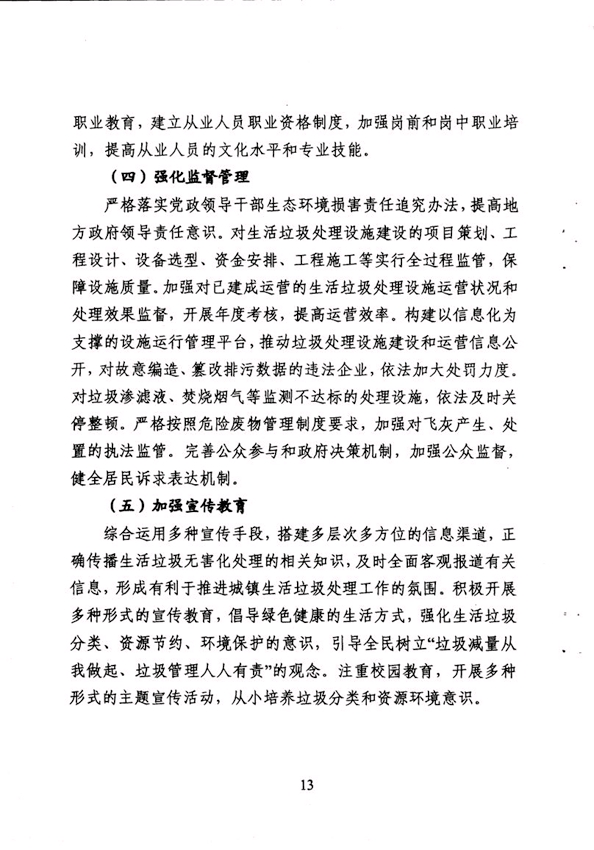 职业教育，建立从业人员职业资格制度，加强岗前和岗中职业培训，提高从业人员的文化水平和专业技能。

（四）强化监督管理

严格落实党政领导干部生态环境损害责任追究办法，提高地方政府领导责任意识。对生活垃圾处理设施建设的项目策划、工程设计、设备选型、资金安排、工程施工等实行全过程监管，保障设施质量。加强对已建成运营的生活垃圾处理设施运营状况和处理效果监督，开展年度考核，提高运营效率。构建以信息化为支撑的设施运行管理平台，推动垃圾处理设施建设和运营信息公开，对故意编造、篡改排污数据的违法企业，依法加大处罚力度。对垃圾渗滤液、焚烧烟气等监测不达标的处理设施，依法及时关停整顿。严格按照危险废物管理制度要求，加强对飞灰产生、处置的执法监管。完善公众参与和政府决策机制，加强公众监督，健全居民诉求表达机制。

（五）加强宣传教育

综合运用多种宣传手段，搭建多层次多方位的信息渠道，正确传播生活垃圾无害化处理的相关知识，及时全面客观报道有关信息，形成有利于推进城镇生活垃圾处理工作的氛围。积极开展多种形式的宣传教育，倡导绿色健康的生活方式，强化生活垃圾分类、资源节约、环境保护的意识，引导全民树立“垃圾减量从我做起、垃圾管理人人有责”的观念。注重校园教育，开展多种形式的主题宣传活动，从小培养垃圾分类和资源环境意识。

13